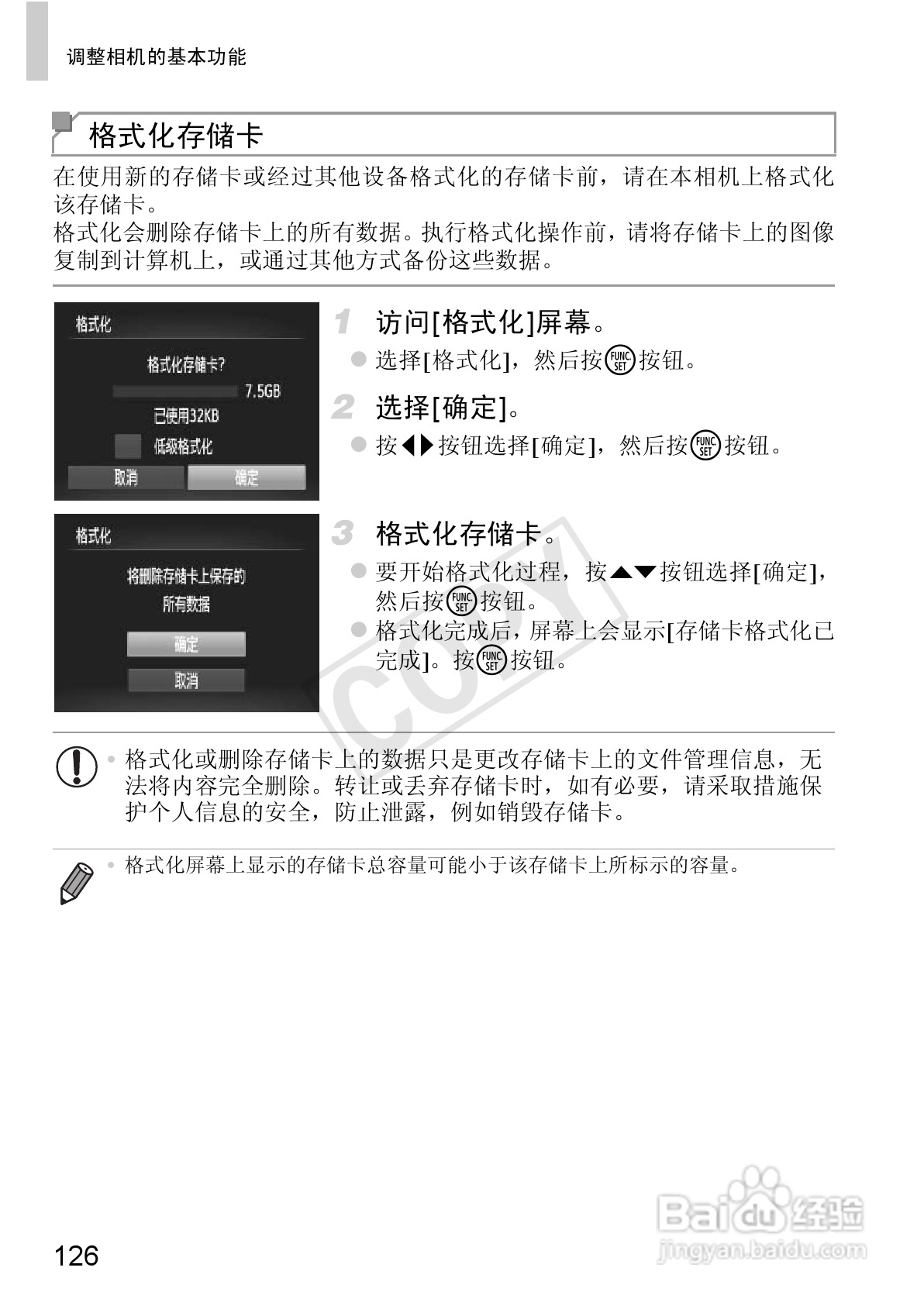 调整相机的基本功能

格式化存储卡

在使用新的存储卡或经过其他设备格式化的存储卡前，请在本相机上格式化该存储卡。
格式化会删除存储卡上的所有数据。执行格式化操作前，请将存储卡上的图像复制到计算机上，或通过其他方式备份这些数据。

格式化
格式化存储卡?
7.5GB
已使用32KB
低级格式化
取消
确定

1 访问[格式化]屏幕。
• 选择[格式化]，然后按FUNC SET按钮。

2 选择[确定]。
• 按◀▶按钮选择[确定]，然后按FUNC SET按钮。

格式化
将删除存储卡上保存的
所有数据
确定
取消

3 格式化存储卡。
• 要开始格式化过程，按▲▼按钮选择[确定]，然后按FUNC SET按钮。
• 格式化完成后，屏幕上会显示[存储卡格式化已完成]。按FUNC SET按钮。

• 格式化或删除存储卡上的数据只是更改存储卡上的文件管理信息，无法将内容完全删除。转让或丢弃存储卡时，如有必要，请采取措施保护个人信息的安全，防止泄露，例如销毁存储卡。

• 格式化屏幕上显示的存储卡总容量可能小于该存储卡上所标示的容量。

126

COPY

Baidu经验
jingyan.baidu.com